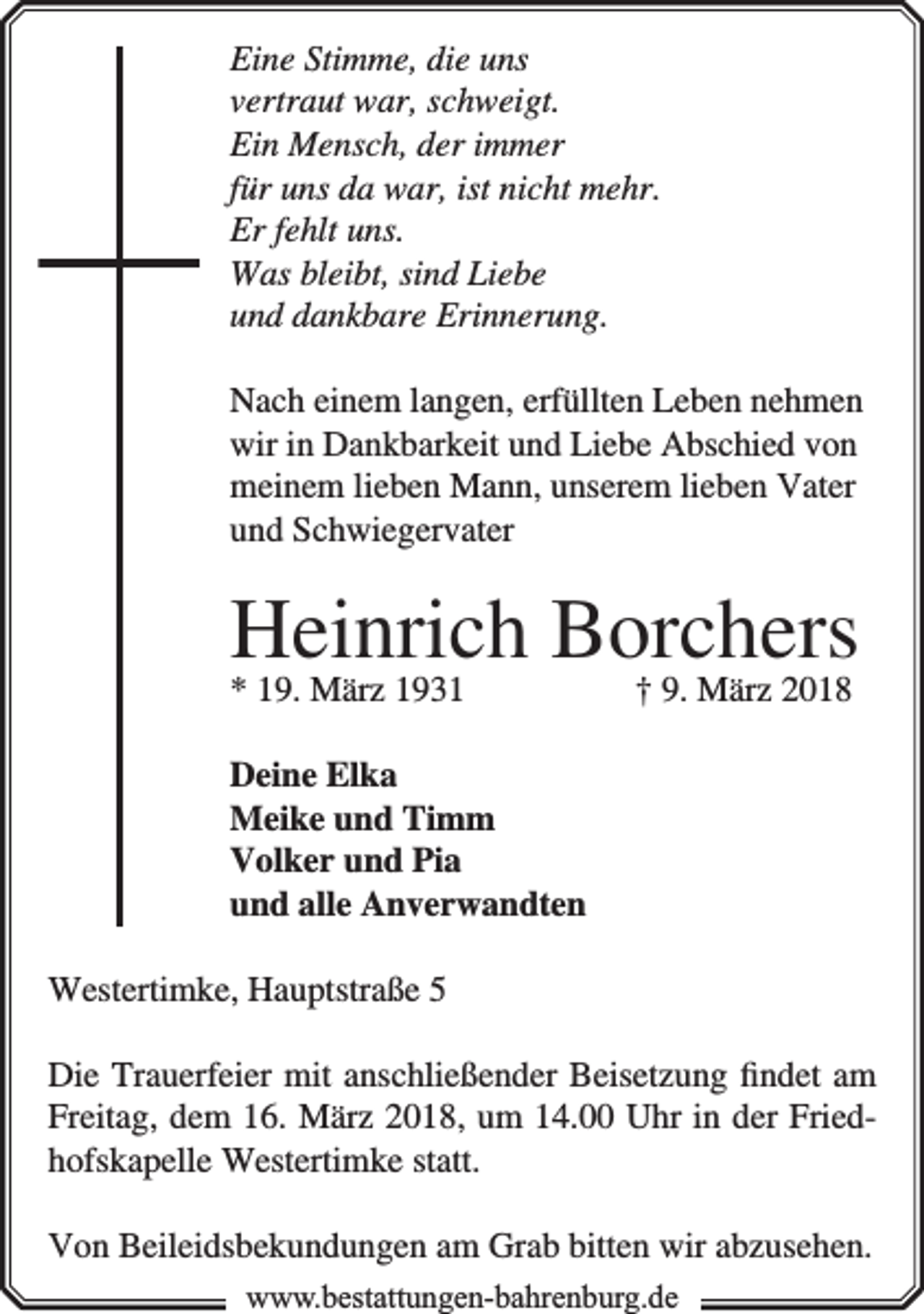 Eine Stimme, die uns
vertraut war, schweigt.
Ein Mensch, der immer
für uns da war, ist nicht mehr.
Er fehlt uns.
Was bleibt, sind Liebe
und dankbare Erinnerung.

Nach einem langen, erfüllten Leben nehmen wir in Dankbarkeit und Liebe Abschied von meinem lieben Mann, unserem lieben Vater und Schwiegervater

Heinrich Borchers

* 19. März 1931 † 9. März 2018

Deine Elka
Meike und Timm
Volker und Pia
und alle Anverwandten

Westertimke, Hauptstraße 5

Die Trauerfeier mit anschließender Beisetzung findet am Freitag, dem 16. März 2018, um 14.00 Uhr in der Friedhofskapelle Westertimke statt.

Von Beileidsbekundungen am Grab bitten wir abzusehen.

www.bestattungen-bahrenburg.de